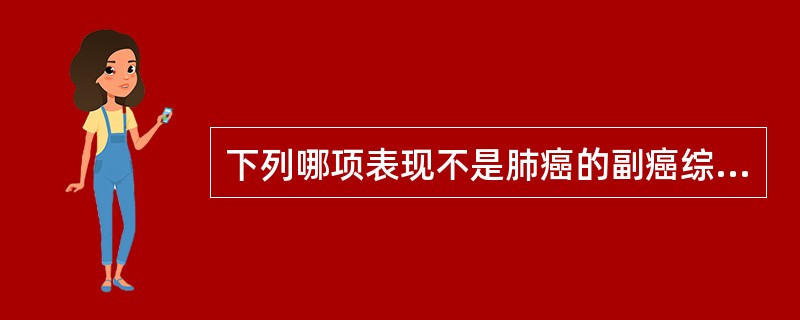 下列哪项表现不是肺癌的副癌综...